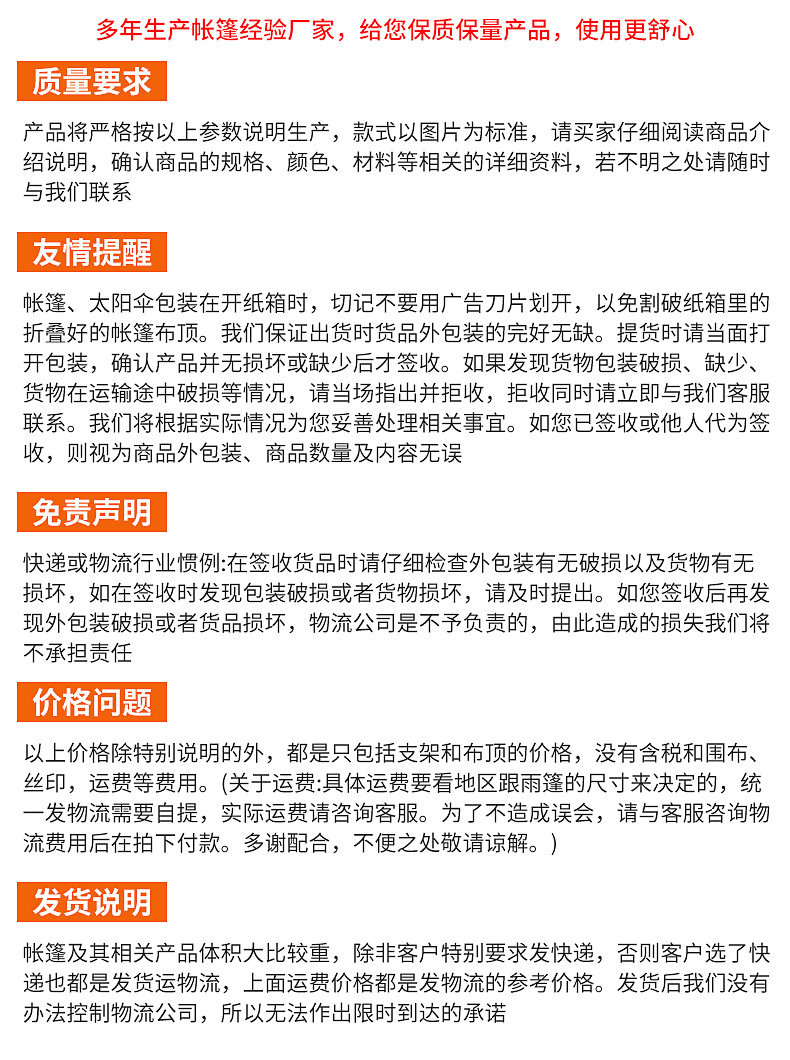 多年生产帐篷经验厂家，给您保质保量产品，使用更舒心

质量要求

产品将严格按以上参数说明生产，款式以图片为标准，请买家仔细阅读商品介绍说明，确认商品的规格、颜色、材料等相关的详细资料，若不明之处请随时与我们联系

友情提醒

帐篷、太阳伞包装在开纸箱时，切记不要用广告刀片划开，以免割破纸箱里的折叠好的帐篷布顶。我们保证出货时货品外包装的完好无缺。提货时请当面打开包装，确认产品并无损坏或缺少后才签收。如果发现货物包装破损、缺少、货物在运输途中破损等情况，请当场指出并拒收，拒收同时请立即与我们客服联系。我们将根据实际情况为您妥善处理相关事宜。如您已签收或他人代为签收，则视为商品外包装、商品数量及内容无误

免责声明

快递或物流行业惯例:在签收货品时请仔细检查外包装有无破损以及货物有无损坏，如在签收时发现包装破损或者货物损坏，请及时提出。如您签收后再发现外包装破损或者货品损坏，物流公司是不予负责的，由此造成的损失我们将不承担责任

价格问题

以上价格除特别说明的外，都是只包括支架和布顶的价格，没有含税和围布、丝印，运费等费用。(关于运费:具体运费要看地区跟雨篷的尺寸来决定的，统一发物流需要自提，实际运费请咨询客服。为了不造成误会，请与客服咨询物流费用后在拍下付款。多谢配合，不便之处敬请谅解。)

发货说明

帐篷及其相关产品体积大比较重，除非客户特别要求发快递，否则客户选了快递也都是发货运物流，上面运费价格都是发物流的参考价格。发货后我们没有办法控制物流公司，所以无法作出限时到达的承诺